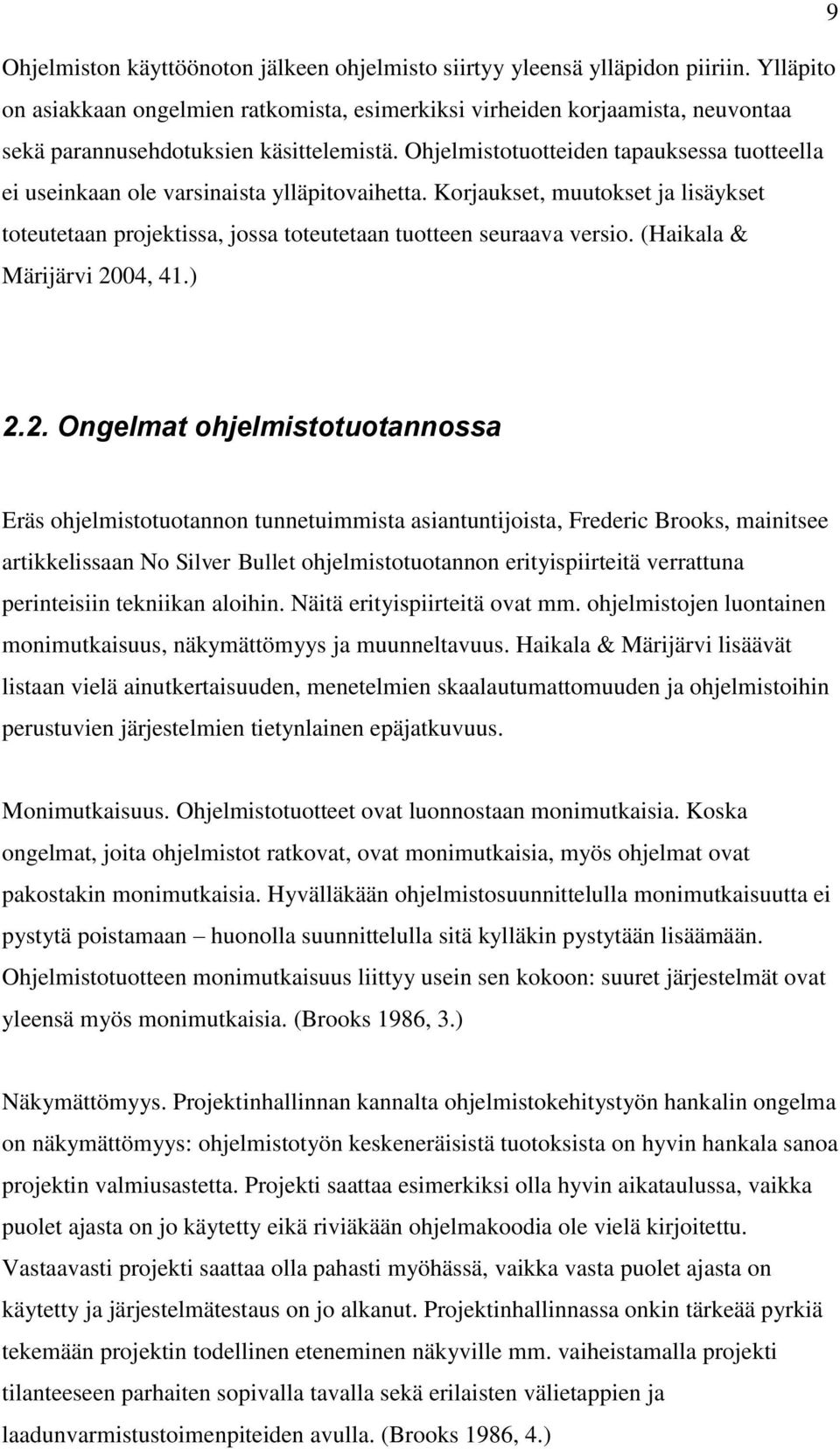 9

Ohjelmiston käyttöönoton jälkeen ohjelmisto siirtyy yleensä ylläpidon piiriin. Ylläpito on asiakkaan ongelmien ratkomista, esimerkiksi virheiden korjaamista, neuvontaa sekä parannusehdotuksien käsittelemistä. Ohjelmistotuotteiden tapauksessa tuotteella ei useinkaan ole varsinaista ylläpitovaihetta. Korjaukset, muutokset ja lisäykset toteutetaan projektissa, jossa toteutetaan tuotteen seuraava versio. (Haikala & Märijärvi 2004, 41.)

2.2. Ongelmat ohjelmistotuotannossa

Eräs ohjelmistotuotannon tunnetuimmista asiantuntijoista, Frederic Brooks, mainitsee artikkelissaan No Silver Bullet ohjelmistotuotannon erityispiirteitä verrattuna perinteisiin tekniikan aloihin. Näitä erityispiirteitä ovat mm. ohjelmistojen luontainen monimutkaisuus, näkymättömyys ja muunneltavuus. Haikala & Märijärvi lisäävät listaan vielä ainutkertaisuuden, menetelmien skaalautumattomuuden ja ohjelmistoihin perustuvien järjestelmien tietynlainen epäjatkuvuus.

Monimutkaisuus. Ohjelmistotuotteet ovat luonnostaan monimutkaisia. Koska ongelmat, joita ohjelmistot ratkovat, ovat monimutkaisia, myös ohjelmat ovat pakostakin monimutkaisia. Hyvälläkään ohjelmistosuunnittelulla monimutkaisuutta ei pystytä poistamaan – huonolla suunnittelulla sitä kylläkin pystytään lisäämään. Ohjelmistotuotteen monimutkaisuus liittyy usein sen kokoon: suuret järjestelmät ovat yleensä myös monimutkaisia. (Brooks 1986, 3.)

Näkymättömyys. Projektinhallinnan kannalta ohjelmistokehitystyön hankalin ongelma on näkymättömyys: ohjelmistotyön keskeneräisistä tuotoksista on hyvin hankala sanoa projektin valmiusastetta. Projekti saattaa esimerkiksi olla hyvin aikataulussa, vaikka puolet ajasta on jo käytetty eikä riviäkään ohjelmakoodia ole vielä kirjoitettu. Vastaavasti projekti saattaa olla pahasti myöhässä, vaikka vasta puolet ajasta on käytetty ja järjestelmätestaus on jo alkanut. Projektinhallinnassa onkin tärkeää pyrkiä tekemään projektin todellinen eteneminen näkyville mm. vaiheistamalla projekti tilanteeseen parhaiten sopivalla tavalla sekä erilaisten välietappien ja laadunvarmistustoimenpiteiden avulla. (Brooks 1986, 4.)